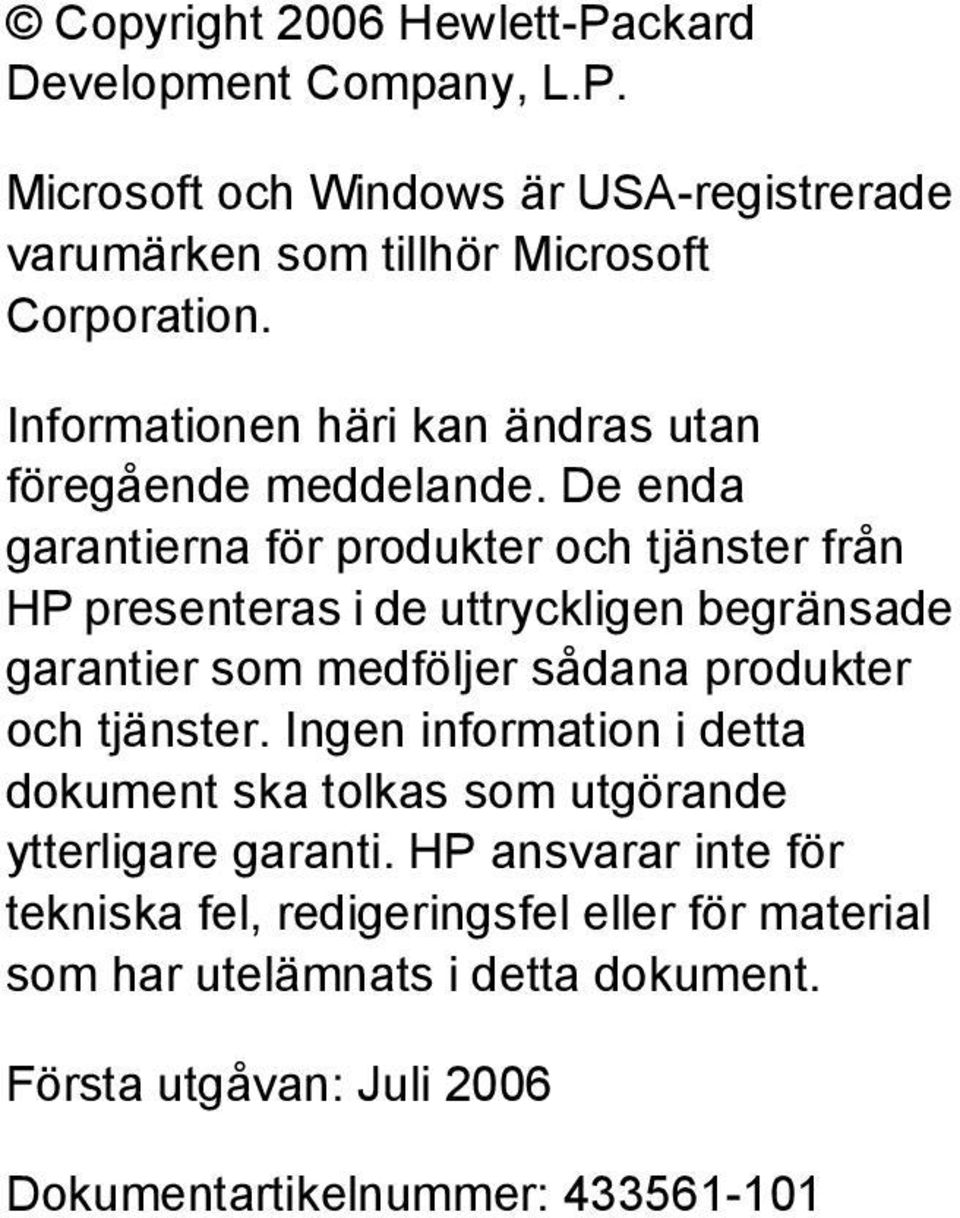 © Copyright 2006 Hewlett-Packard Development Company, L.P.

Microsoft och Windows är USA-registrerade varumärken som tillhör Microsoft Corporation.

Informationen häri kan ändras utan föregående meddelande. De enda garantierna för produkter och tjänster från HP presenteras i de uttryckligen begränsade garantier som medföljer sådana produkter och tjänster. Ingen information i detta dokument ska tolkas som utgörande ytterligare garanti. HP ansvarar inte för tekniska fel, redigeringsfel eller för material som har utelämnats i detta dokument.

Första utgåvan: Juli 2006

Dokumentartikelnummer: 433561-101